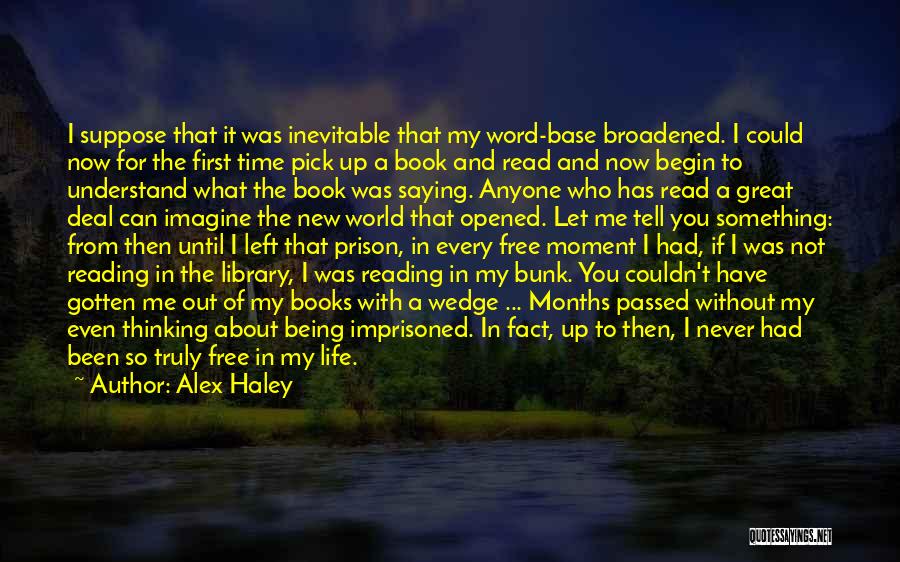 I suppose that it was inevitable that my word-base broadened. I could now for the first time pick up a book and read and now begin to understand what the book was saying. Anyone who has read a great deal can imagine the new world that opened. Let me tell you something: from then until I left that prison, in every free moment I had, if I was not reading in the library, I was reading in my bunk. You couldn't have gotten me out of my books with a wedge ... Months passed without my even thinking about being imprisoned. In fact, up to then, I never had been so truly free in my life.

~ Author: Alex Haley

QUOTESSAYINGS.NET